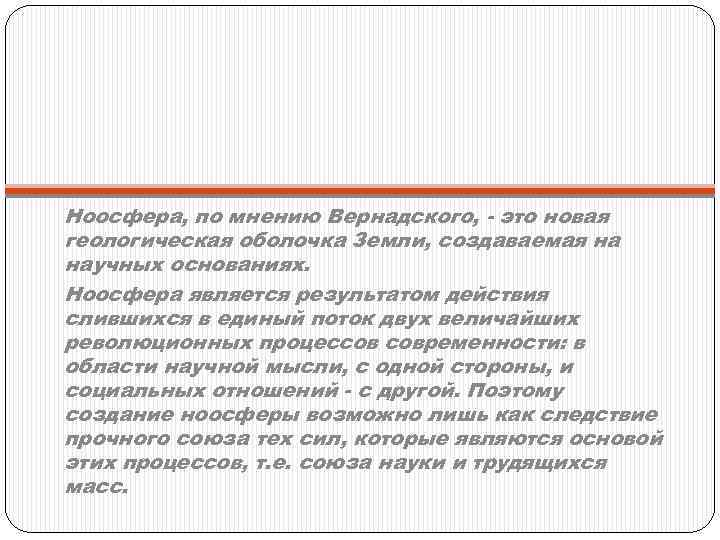 Ноосфера, по мнению Вернадского, - это новая геологическая оболочка Земли, создаваемая на научных основаниях.

Ноосфера является результатом действия слившихся в единый поток двух величайших революционных процессов современности: в области научной мысли, с одной стороны, и социальных отношений - с другой. Поэтому создание ноосферы возможно лишь как следствие прочного союза тех сил, которые являются основой этих процессов, т.е. союза науки и трудящихся масс.